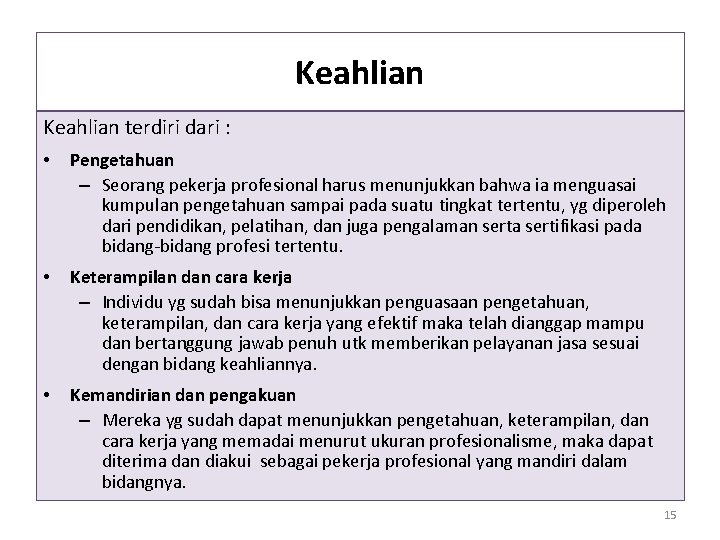 Keahlian

Keahlian terdiri dari :

• Pengetahuan
– Seorang pekerja profesional harus menunjukkan bahwa ia menguasai kumpulan pengetahuan sampai pada suatu tingkat tertentu, yg diperoleh dari pendidikan, pelatihan, dan juga pengalaman serta sertifikasi pada bidang-bidang profesi tertentu.

• Keterampilan dan cara kerja
– Individu yg sudah bisa menunjukkan penguasaan pengetahuan, keterampilan, dan cara kerja yang efektif maka telah dianggap mampu dan bertanggung jawab penuh utk memberikan pelayanan jasa sesuai dengan bidang keahliannya.

• Kemandirian dan pengakuan
– Mereka yg sudah dapat menunjukkan pengetahuan, keterampilan, dan cara kerja yang memadai menurut ukuran profesionalisme, maka dapat diterima dan diakui sebagai pekerja profesional yang mandiri dalam bidangnya.

15